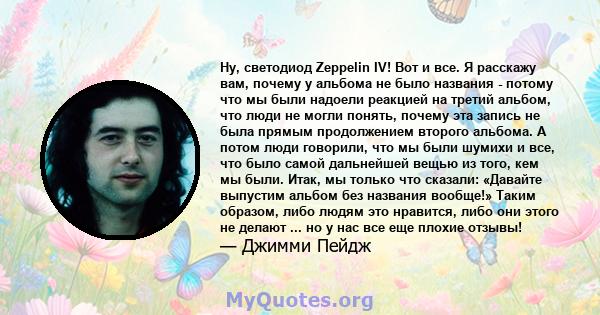 Ну, светодиод Zeppelin IV! Вот и все. Я расскажу вам, почему у альбома не было названия - потому что мы были надоели реакцией на третий альбом, что люди не могли понять, почему эта запись не была прямым продолжением второго альбома. А потом люди говорили, что мы были шумихи и все, что было самой дальнейшей вещью из того, кем мы были. Итак, мы только что сказали: «Давайте выпустим альбом без названия вообще!» Таким образом, либо людям это нравится, либо они этого не делают ... но у нас все еще плохие отзывы!
— Джимми Пейдж

MyQuotes.org